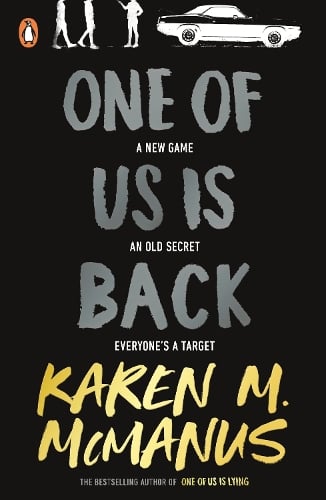 ONE OF

A NEW GAME

US IS

AN OLD SECRET

BACK

EVERYONE'S A TARGET

KAREN M. McMANUS

THE BESTSELLING AUTHOR OF ONE OF US IS LYING